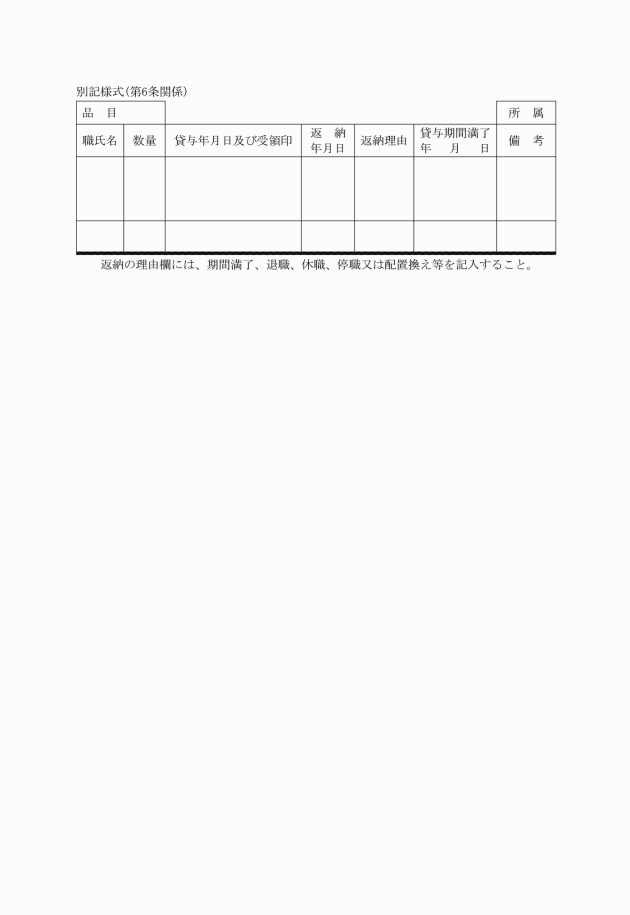 別記様式(第6条関係)

| 品　目 | | | | | | 所　属 |
|---|---|---|---|---|---|---|
| 職氏名 | 数量 | 貸与年月日及び受領印 | 返　納 年月日 | 返納理由 | 貸与期間満了 年　月　日 | 備　考 |
| | | | | | | |
| | | | | | | |

返納の理由欄には、期間満了、退職、休職、停職又は配置換え等を記入すること。